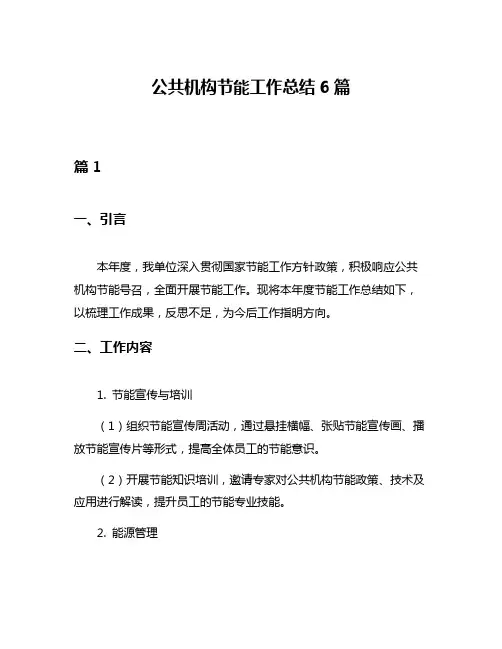 公共机构节能工作总结 6 篇

篇 1

一、引言

本年度，我单位深入贯彻国家节能工作方针政策，积极响应公共机构节能号召，全面开展节能工作。现将本年度节能工作总结如下，以梳理工作成果，反思不足，为今后工作指明方向。

二、工作内容

1. 节能宣传与培训

（1）组织节能宣传周活动，通过悬挂横幅、张贴节能宣传画、播放节能宣传片等形式，提高全体员工的节能意识。

（2）开展节能知识培训，邀请专家对公共机构节能政策、技术及应用进行解读，提升员工的节能专业技能。

2. 能源管理